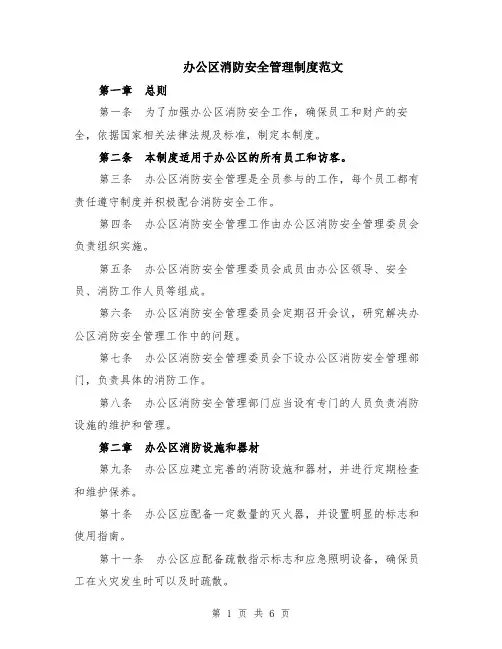 办公区消防安全管理制度范文

第一章　总则

第一条　为了加强办公区消防安全工作，确保员工和财产的安全，依据国家相关法律法规及标准，制定本制度。

第二条　本制度适用于办公区的所有员工和访客。

第三条　办公区消防安全管理是全员参与的工作，每个员工都有责任遵守制度并积极配合消防安全工作。

第四条　办公区消防安全管理工作由办公区消防安全管理委员会负责组织实施。

第五条　办公区消防安全管理委员会成员由办公区领导、安全员、消防工作人员等组成。

第六条　办公区消防安全管理委员会定期召开会议，研究解决办公区消防安全管理工作中的问题。

第七条　办公区消防安全管理委员会下设办公区消防安全管理部门，负责具体的消防工作。

第八条　办公区消防安全管理部门应当设有专门的人员负责消防设施的维护和管理。

第二章　办公区消防设施和器材

第九条　办公区应建立完善的消防设施和器材，并进行定期检查和维护保养。

第十条　办公区应配备一定数量的灭火器，并设置明显的标志和使用指南。

第十一条　办公区应配备疏散指示标志和应急照明设备，确保员工在火灾发生时可以及时疏散。

第 1 页 共 6 页